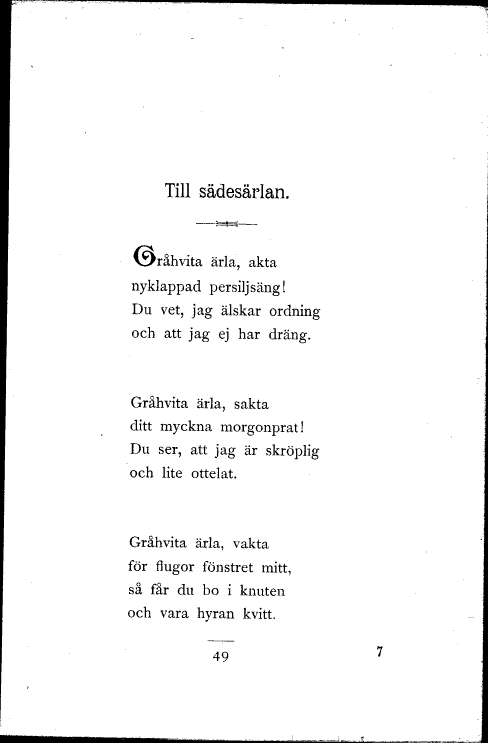 Till sädesärlan.

Gråhvita ärla, akta
nyklappad persiljsäng!
Du vet, jag älskar ordning
och att jag ej har dräng.

Gråhvita ärla, sakta
ditt myckna morgonprat!
Du ser, att jag är skröplig
och lite ottelat.

Gråhvita ärla, vakta
för flugor fönstret mitt,
så får du bo i knuten
och vara hyran kvitt.

49

7